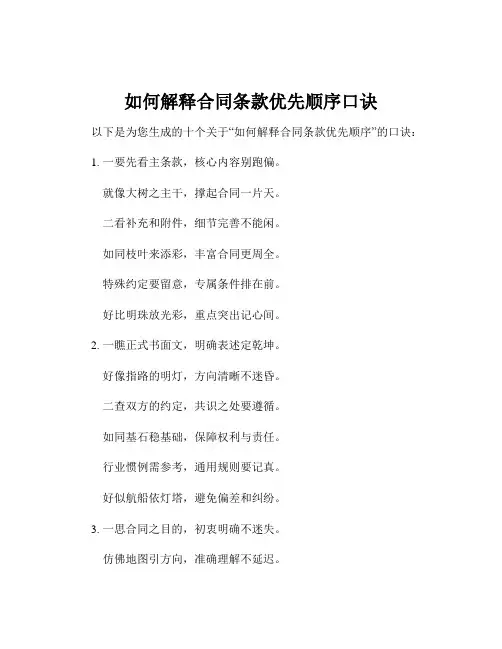 如何解释合同条款优先顺序口诀

以下是为您生成的十个关于“如何解释合同条款优先顺序”的口诀：

1. 一要先看主条款，核心内容别跑偏。

就像大树之主干，撑起合同一片天。

二看补充和附件，细节完善不能闲。

如同枝叶来添彩，丰富合同更周全。

特殊约定要留意，专属条件排在前。

好比明珠放光彩，重点突出记心间。

2. 一瞧正式书面文，明确表述定乾坤。

好像指路的明灯，方向清晰不迷昏。

二查双方的约定，共识之处要遵循。

如同基石稳基础，保障权利与责任。

行业惯例需参考，通用规则要记真。

好似航船依灯塔，避免偏差和纠纷。

3. 一思合同之目的，初衷明确不迷失。

仿佛地图引方向，准确理解不延迟。